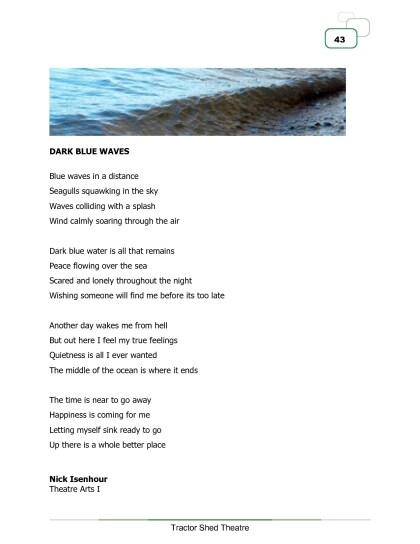 43

DARK BLUE WAVES

Blue waves in a distance
Seagulls squawking in the sky
Waves colliding with a splash
Wind calmly soaring through the air

Dark blue water is all that remains
Peace flowing over the sea
Scared and lonely throughout the night
Wishing someone will find me before its too late

Another day wakes me from hell
But out here I feel my true feelings
Quietness is all I ever wanted
The middle of the ocean is where it ends

The time is near to go away
Happiness is coming for me
Letting myself sink ready to go
Up there is a whole better place

Nick Isenhour
Theatre Arts I

Tractor Shed Theatre